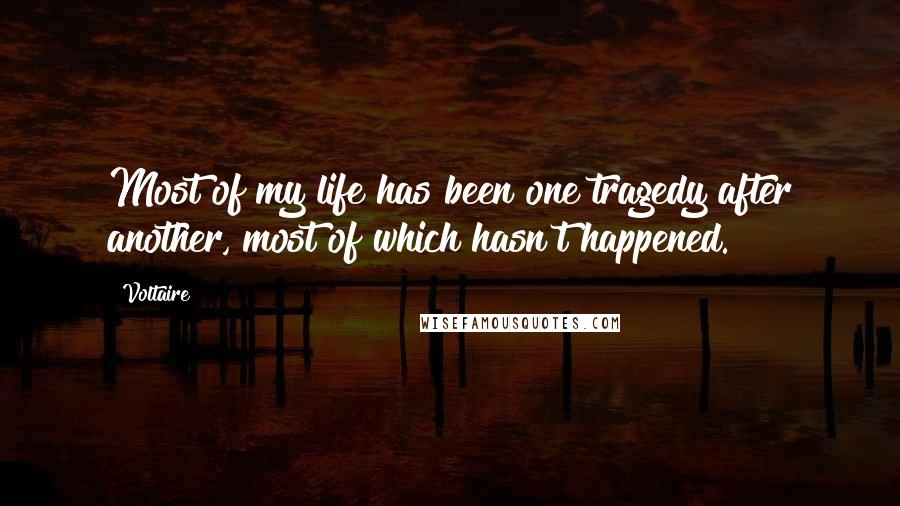 Most of my life has been one tragedy after another, most of which hasn't happened.

Voltaire

WISEFAMOUSQUOTES.COM